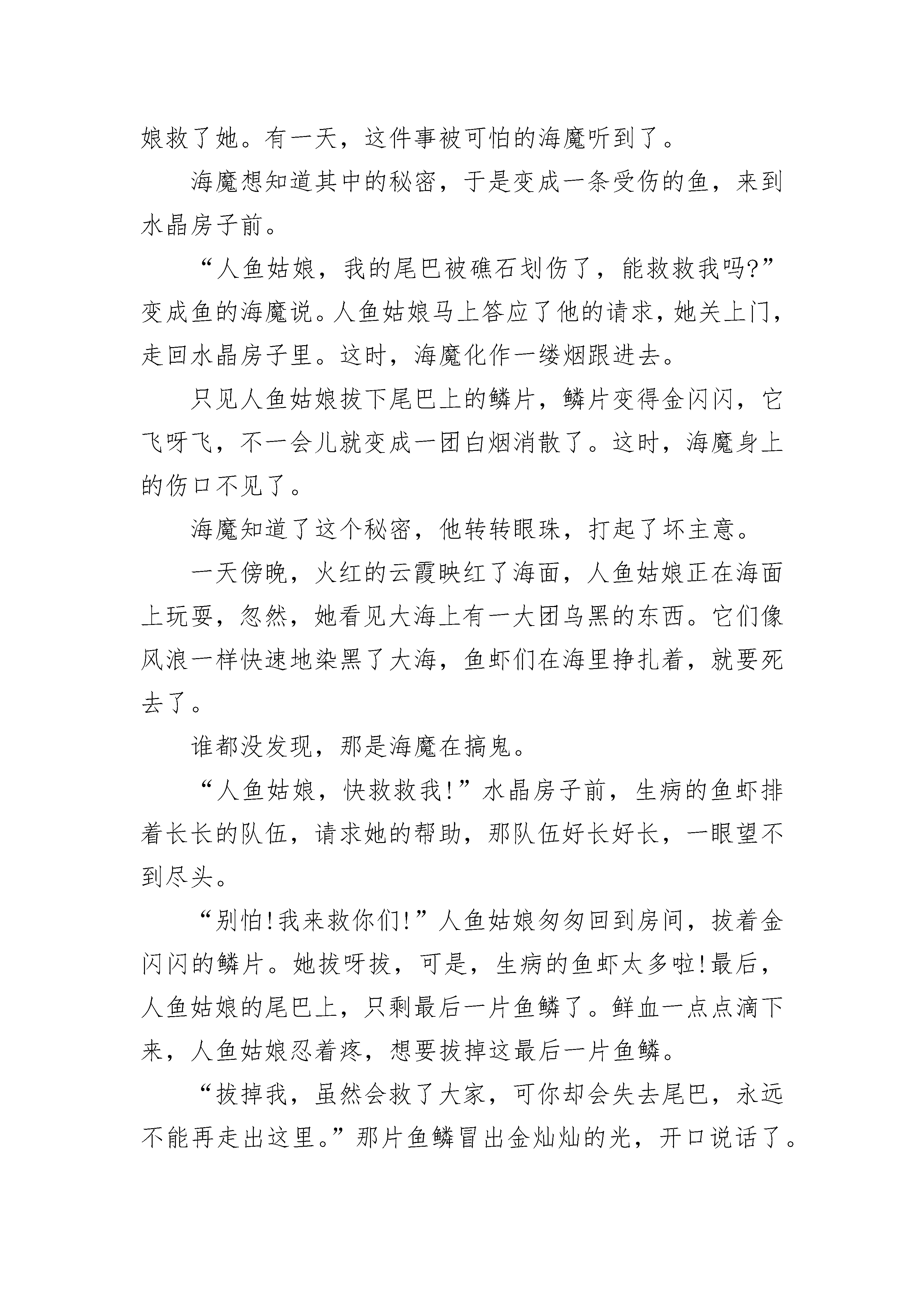 娘救了她。有一天，这件事被可怕的海魔听到了。

海魔想知道其中的秘密，于是变成一条受伤的鱼，来到水晶房子前。

“人鱼姑娘，我的尾巴被礁石划伤了，能救救我吗?”变成鱼的海魔说。人鱼姑娘马上答应了他的请求，她关上门，走回水晶房子里。这时，海魔化作一缕烟跟进去。

只见人鱼姑娘拔下尾巴上的鳞片，鳞片变得金闪闪，它飞呀飞，不一会儿就变成一团白烟消散了。这时，海魔身上的伤口不见了。

海魔知道了这个秘密，他转转眼珠，打起了坏主意。

一天傍晚，火红的云霞映红了海面，人鱼姑娘正在海面上玩耍，忽然，她看见大海上有一大团乌黑的东西。它们像风浪一样快速地染黑了大海，鱼虾们在海里挣扎着，就要死去了。

谁都没发现，那是海魔在搞鬼。

“人鱼姑娘，快救救我!”水晶房子前，生病的鱼虾排着长长的队伍，请求她的帮助，那队伍好长好长，一眼望不到尽头。

“别怕!我来救你们!”人鱼姑娘匆匆回到房间，拔着金闪闪的鳞片。她拔呀拔，可是，生病的鱼虾太多啦!最后，人鱼姑娘的尾巴上，只剩最后一片鱼鳞了。鲜血一点点滴下来，人鱼姑娘忍着疼，想要拔掉这最后一片鱼鳞。

“拔掉我，虽然会救了大家，可你却会失去尾巴，永远不能再走出这里。”那片鱼鳞冒出金灿灿的光，开口说话了。